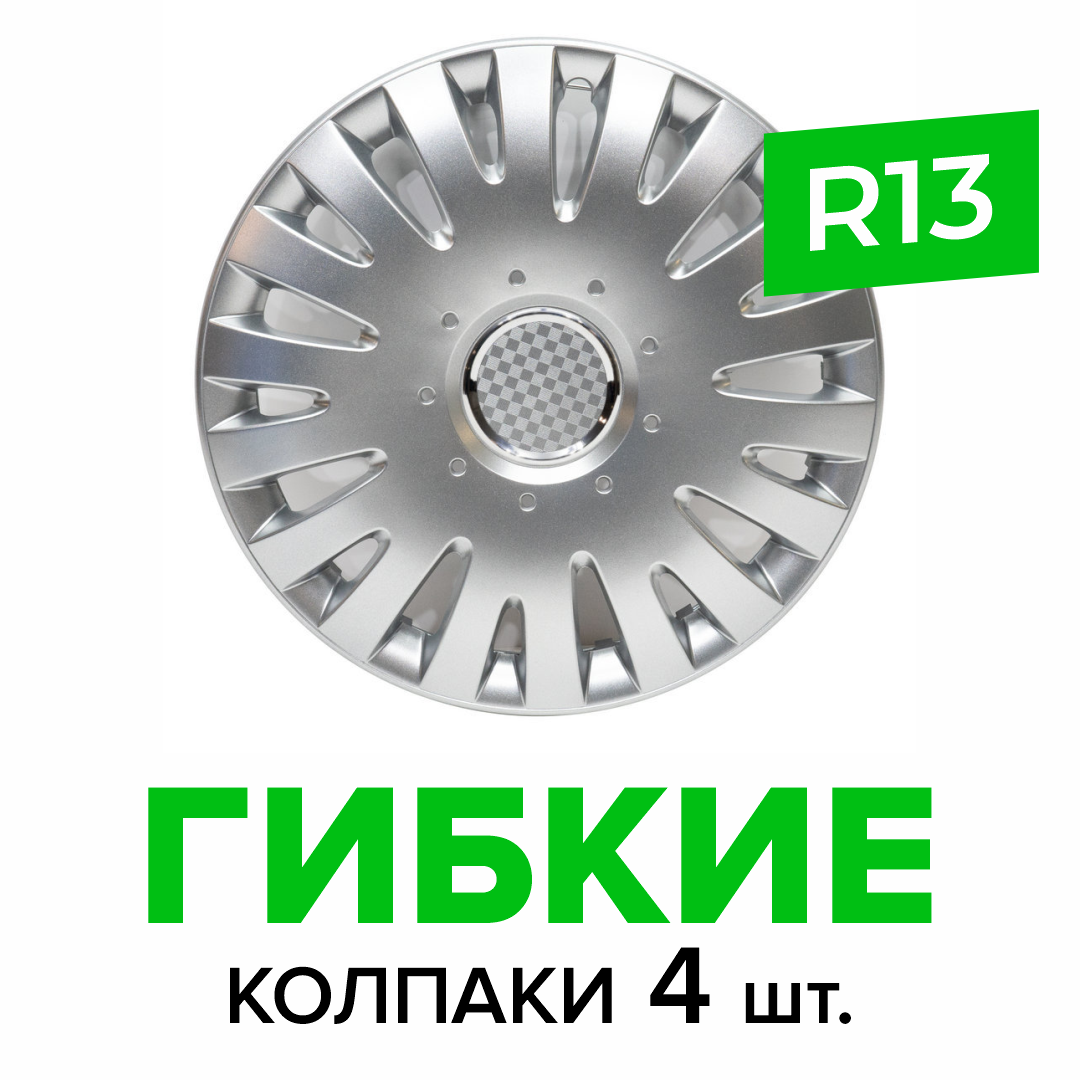 R13

ГИБКИЕ

КОЛПАКИ 4 шт.